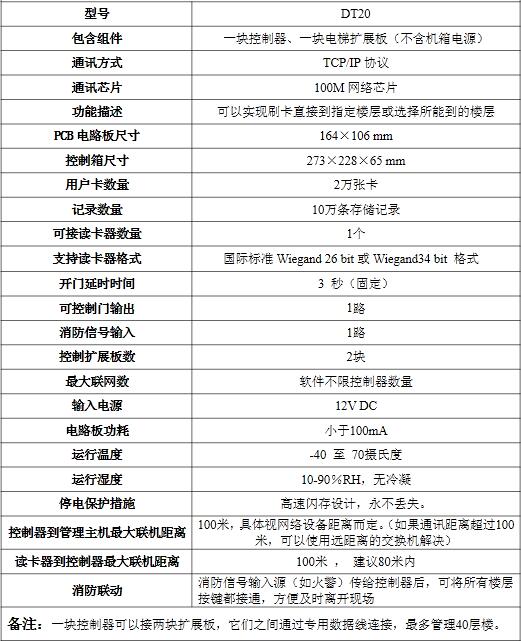 | 型号 | DT20 |
|---|---|
| 包含组件 | 一块控制器、一块电梯扩展板（不含机箱电源） |
| 通讯方式 | TCP/IP 协议 |
| 通讯芯片 | 100M 网络芯片 |
| 功能描述 | 可以实现刷卡直接到指定楼层或选择所能到的楼层 |
| PCB 电路板尺寸 | 164×106 mm |
| 控制箱尺寸 | 273×228×65 mm |
| 用户卡数量 | 2万张卡 |
| 记录数量 | 10万条存储记录 |
| 可接读卡器数量 | 1个 |
| 支持读卡器格式 | 国际标准 Wiegand 26 bit 或 Wiegand34 bit 格式 |
| 开门延时时间 | 3 秒（固定） |
| 可控制门输出 | 1路 |
| 消防信号输入 | 1路 |
| 控制扩展板数 | 2块 |
| 最大联网数 | 软件不限控制器数量 |
| 输入电源 | 12V DC |
| 电路板功耗 | 小于100mA |
| 运行温度 | -40 至 70摄氏度 |
| 运行湿度 | 10-90%RH，无冷凝 |
| 停电保护措施 | 高速闪存设计，永不丢失。 |
| 控制器到管理主机最大联机距离 | 100米，具体视网络设备距离而定。(如果通讯距离超过100米，可以使用远距离的交换机解决) |
| 读卡器到控制器最大联机距离 | 100米 ， 建议80米内 |
| 消防联动 | 消防信号输入源（如火警）传给控制器后，可将所有楼层按键都接通，方便及时离开现场 |

备注：一块控制器可以接两块扩展板，它们之间通过专用数据线连接，最多管理40层楼。